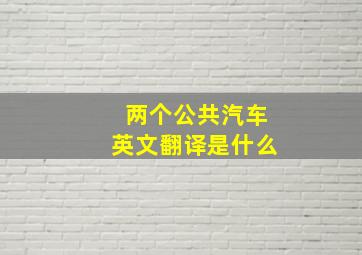 两个公共汽车
英文翻译是什么